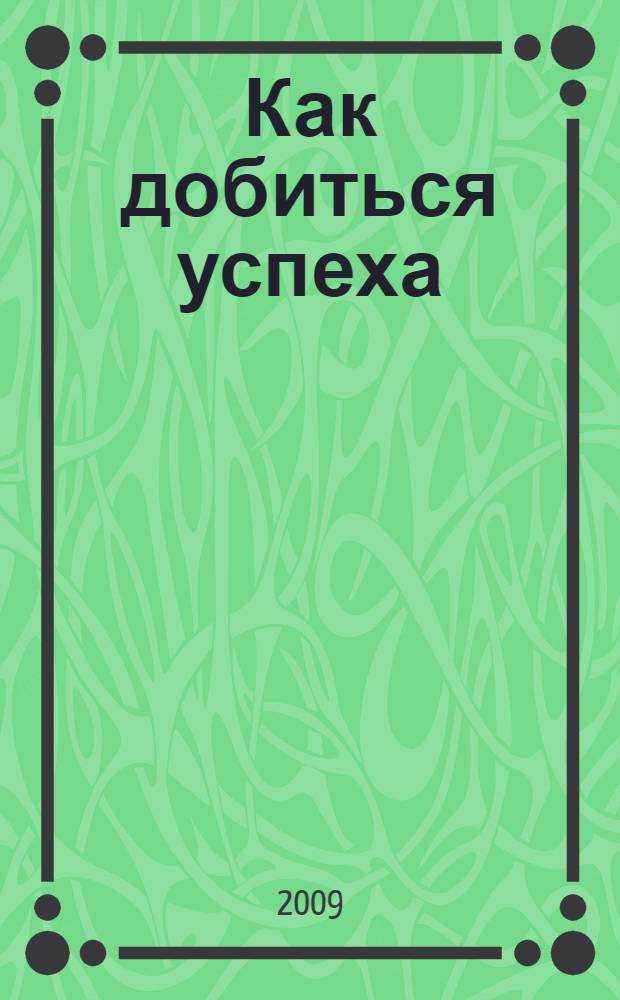 Как добиться успеха

2009